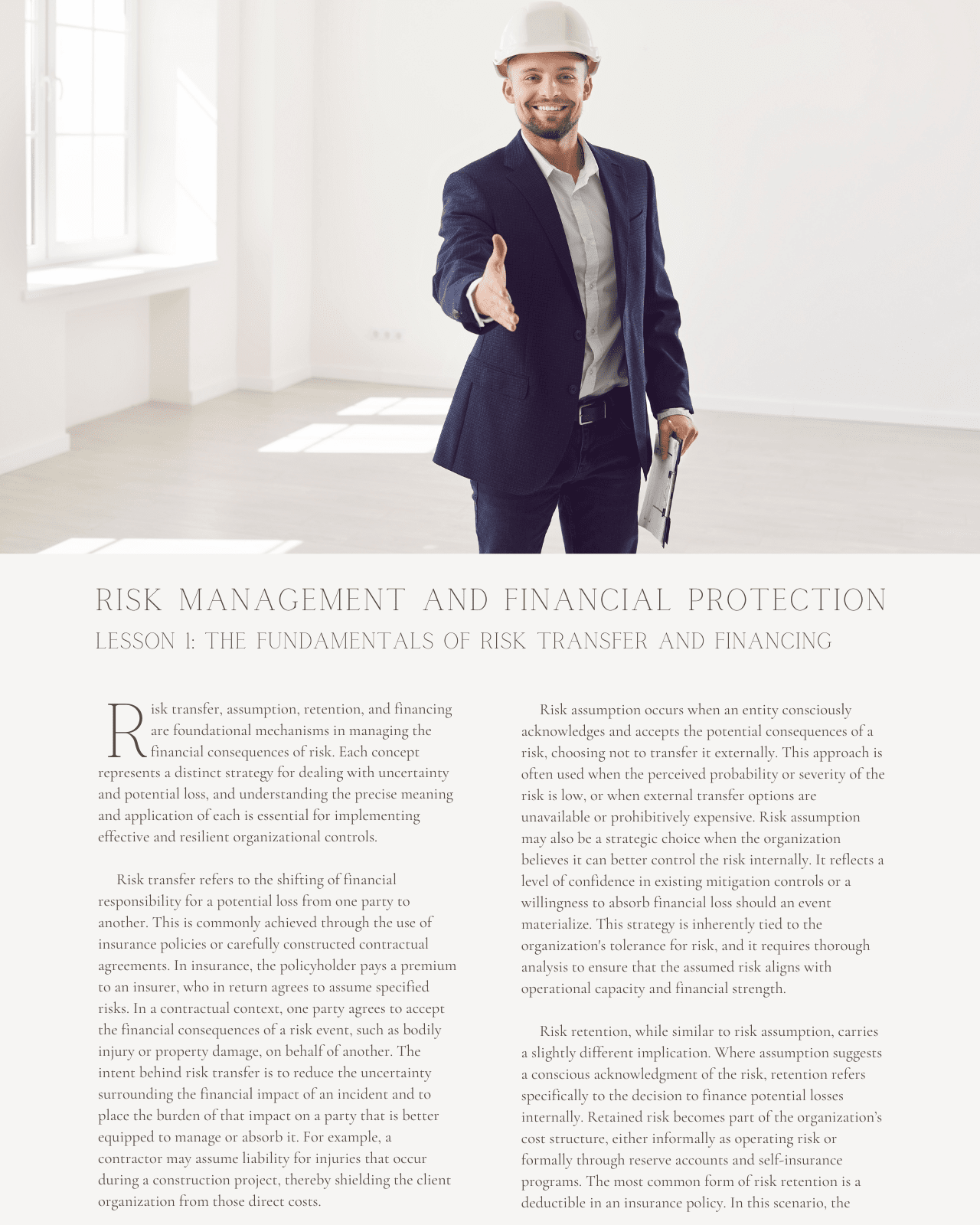 RISK MANAGEMENT AND FINANCIAL PROTECTION
LESSON 1: THE FUNDAMENTALS OF RISK TRANSFER AND FINANCING

Risk transfer, assumption, retention, and financing are foundational mechanisms in managing the financial consequences of risk. Each concept represents a distinct strategy for dealing with uncertainty and potential loss, and understanding the precise meaning and application of each is essential for implementing effective and resilient organizational controls.

Risk transfer refers to the shifting of financial responsibility for a potential loss from one party to another. This is commonly achieved through the use of insurance policies or carefully constructed contractual agreements. In insurance, the policyholder pays a premium to an insurer, who in return agrees to assume specified risks. In a contractual context, one party agrees to accept the financial consequences of a risk event, such as bodily injury or property damage, on behalf of another. The intent behind risk transfer is to reduce the uncertainty surrounding the financial impact of an incident and to place the burden of that impact on a party that is better equipped to manage or absorb it. For example, a contractor may assume liability for injuries that occur during a construction project, thereby shielding the client organization from those direct costs.

Risk assumption occurs when an entity consciously acknowledges and accepts the potential consequences of a risk, choosing not to transfer it externally. This approach is often used when the perceived probability or severity of the risk is low, or when external transfer options are unavailable or prohibitively expensive. Risk assumption may also be a strategic choice when the organization believes it can better control the risk internally. It reflects a level of confidence in existing mitigation controls or a willingness to absorb financial loss should an event materialize. This strategy is inherently tied to the organization's tolerance for risk, and it requires thorough analysis to ensure that the assumed risk aligns with operational capacity and financial strength.

Risk retention, while similar to risk assumption, carries a slightly different implication. Where assumption suggests a conscious acknowledgment of the risk, retention refers specifically to the decision to finance potential losses internally. Retained risk becomes part of the organization's cost structure, either informally as operating risk or formally through reserve accounts and self-insurance programs. The most common form of risk retention is a deductible in an insurance policy. In this scenario, the